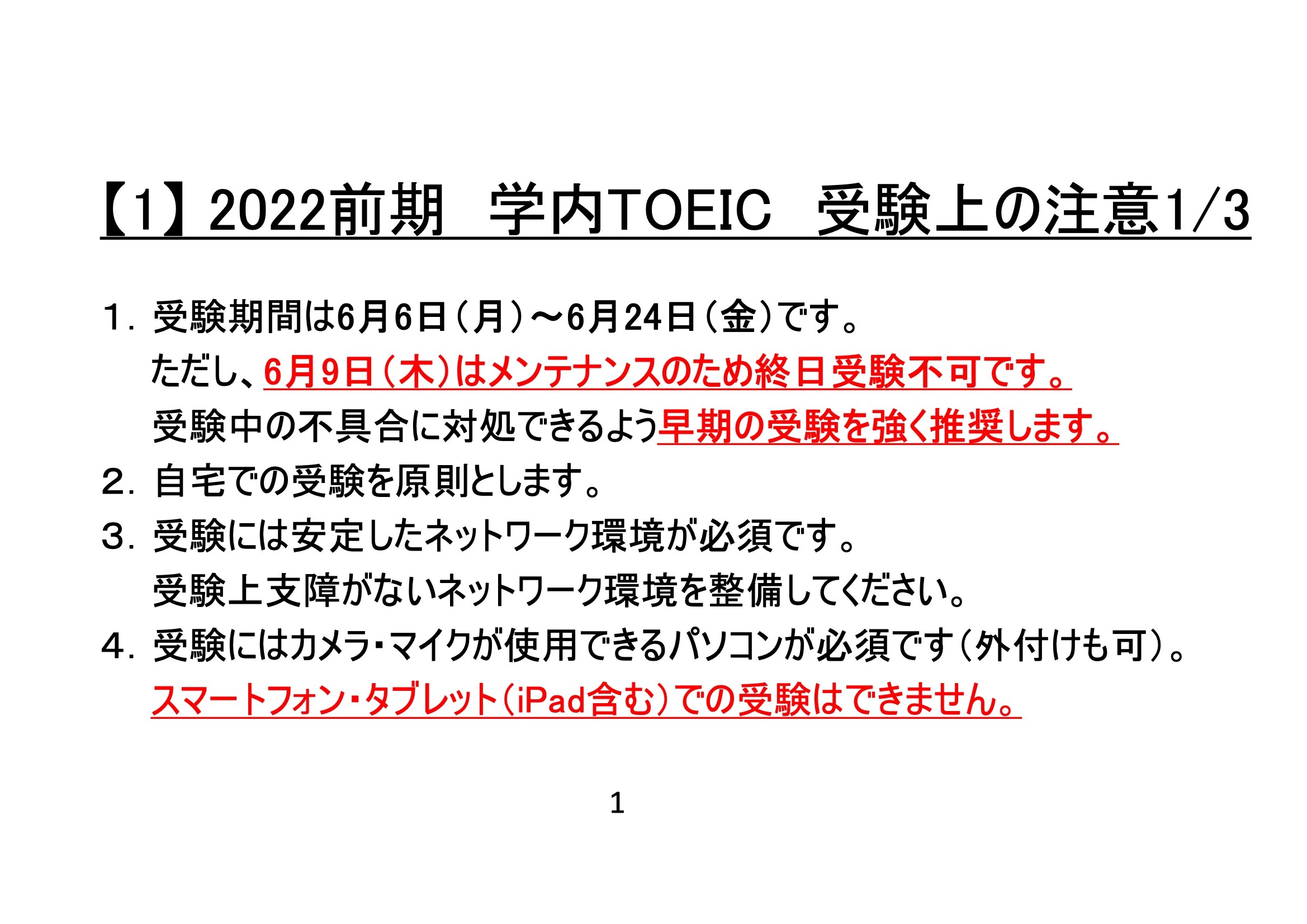 【1】2022前期 学内TOEIC 受験上の注意1/3

1．受験期間は6月6日（月）～6月24日（金）です。
ただし、6月9日（木）はメンテナンスのため終日受験不可です。
受験中の不具合に対処できるよう早期の受験を強く推奨します。
2．自宅での受験を原則とします。
3．受験には安定したネットワーク環境が必須です。
受験上支障がないネットワーク環境を整備してください。
4．受験にはカメラ・マイクが使用できるパソコンが必須です（外付けも可）。
スマートフォン・タブレット（iPad含む）での受験はできません。

1